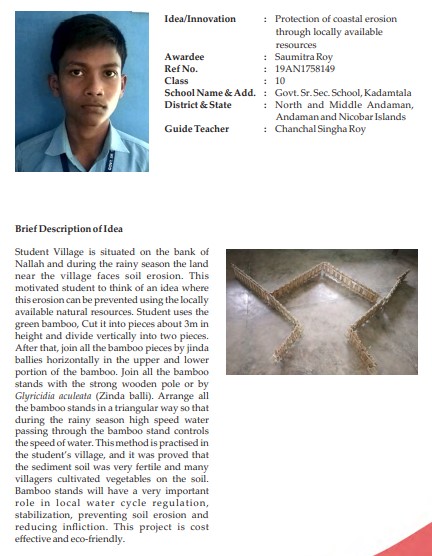 | | | |
|---|---|---|
| Idea/Innovation | : | Protection of coastal erosion through locally available resources |
| Awardee | : | Saumitra Roy |
| Ref No. | : | 19AN1758149 |
| Class | : | 10 |
| School Name & Add. | : | Govt. Sr. Sec. School, Kadamtala |
| District & State | : | North and Middle Andaman, Andaman and Nicobar Islands |
| Guide Teacher | : | Chanchal Singha Roy |

Brief Description of Idea

Student Village is situated on the bank of Nallah and during the rainy season the land near the village faces soil erosion. This motivated student to think of an idea where this erosion can be prevented using the locally available natural resources. Student uses the green bamboo, Cut it into pieces about 3m in height and divide vertically into two pieces. After that, join all the bamboo pieces by jinda ballies horizontally in the upper and lower portion of the bamboo. Join all the bamboo stands with the strong wooden pole or by Glyricidia aculeata (Zinda balli). Arrange all the bamboo stands in a triangular way so that during the rainy season high speed water passing through the bamboo stand controls the speed of water. This method is practised in the student's village, and it was proved that the sediment soil was very fertile and many villagers cultivated vegetables on the soil. Bamboo stands will have a very important role in local water cycle regulation, stabilization, preventing soil erosion and reducing infliction. This project is cost effective and eco-friendly.